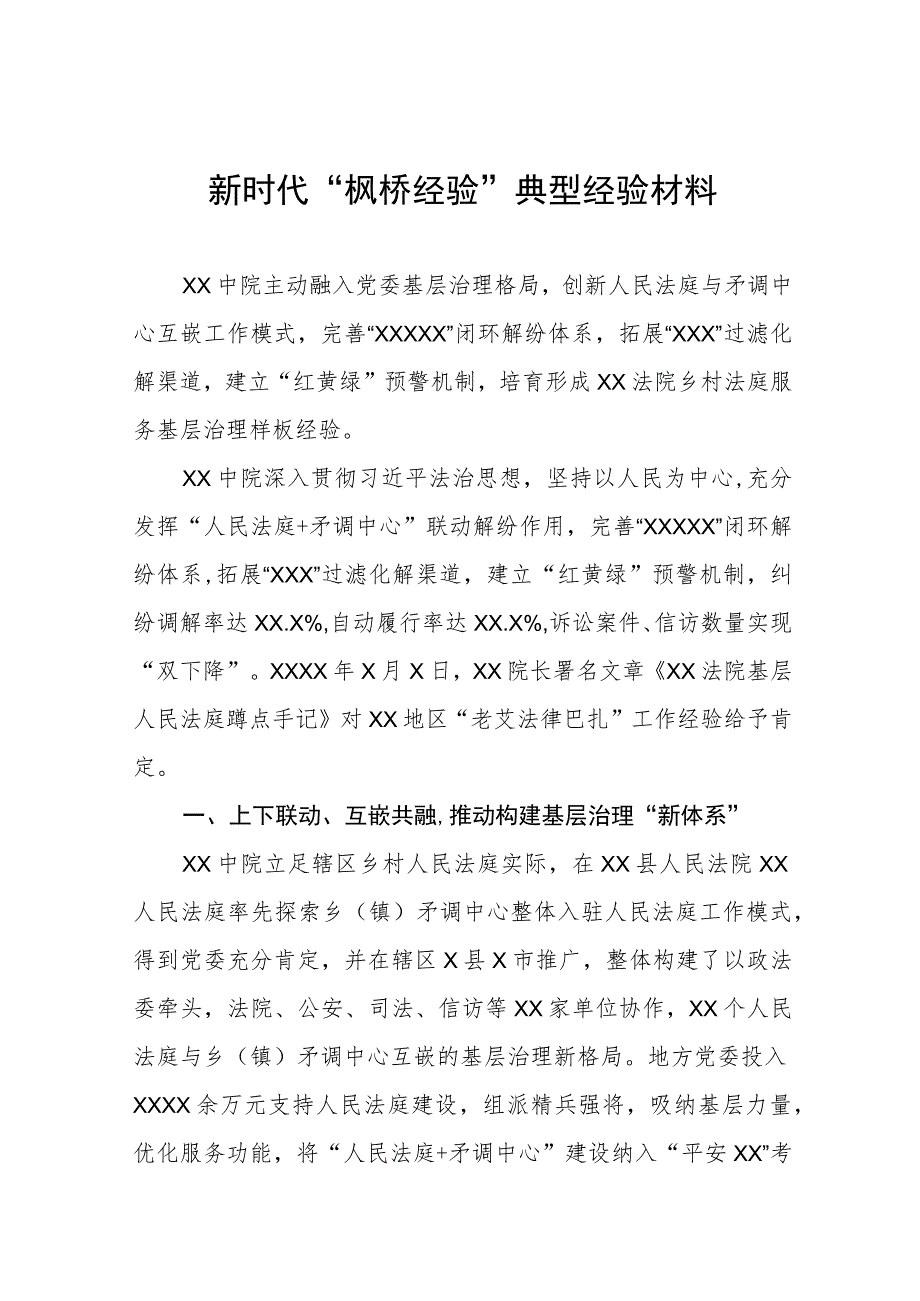 新时代“枫桥经验”典型经验材料

XX中院主动融入党委基层治理格局，创新人民法庭与矛调中心互嵌工作模式，完善“XXXXX”闭环解纷体系，拓展“XXX”过滤化解渠道，建立“红黄绿”预警机制，培育形成XX法院乡村法庭服务基层治理样板经验。

XX中院深入贯彻习近平法治思想，坚持以人民为中心，充分发挥“人民法庭+矛调中心”联动解纷作用，完善“XXXXX”闭环解纷体系，拓展“XXX”过滤化解渠道，建立“红黄绿”预警机制，纠纷调解率达XX.X%，自动履行率达XX.X%，诉讼案件、信访数量实现“双下降”。XXXX年X月X日，XX院长署名文章《XX法院基层人民法庭蹲点手记》对XX地区“老艾法律巴扎”工作经验给予肯定。

一、上下联动、互嵌共融，推动构建基层治理“新体系”

XX中院立足辖区乡村人民法庭实际，在XX县人民法院XX人民法庭率先探索乡（镇）矛调中心整体入驻人民法庭工作模式，得到党委充分肯定，并在辖区X县X市推广，整体构建了以政法委牵头，法院、公安、司法、信访等XX家单位协作，XX个人民法庭与乡（镇）矛调中心互嵌的基层治理新格局。地方党委投入XXXX余万元支持人民法庭建设，组派精兵强将，吸纳基层力量，优化服务功能，将“人民法庭+矛调中心”建设纳入“平安XX”考